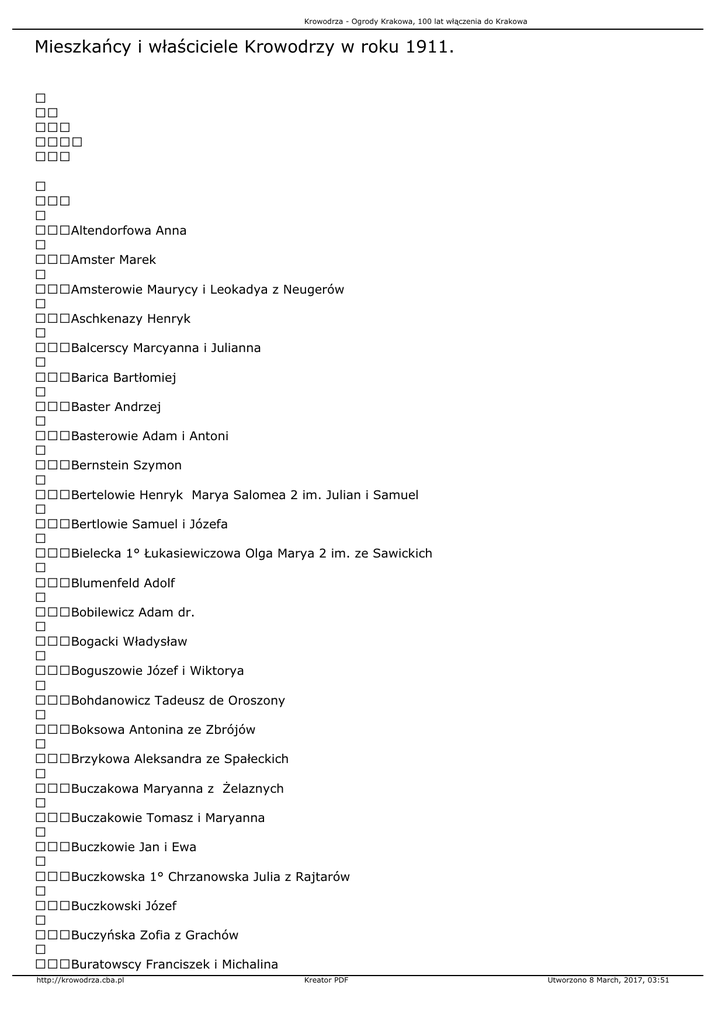 Krowodrza - Ogrody Krakowa, 100 lat włączenia do Krakowa

Mieszkańcy i właściciele Krowodrzy w roku 1911.

□
□□
□□□
□□□□
□□□

□
□□□
□
□□□Altendorfowa Anna
□
□□□Amster Marek
□
□□□Amsterowie Maurycy i Leokadya z Neugerów
□
□□□Aschkenazy Henryk
□
□□□Balcerscy Marcyanna i Julianna
□
□□□Barica Bartłomiej
□
□□□Baster Andrzej
□
□□□Basterowie Adam i Antoni
□
□□□Bernstein Szymon
□
□□□Bertelowie Henryk Marya Salomea 2 im. Julian i Samuel
□
□□□Bertlowie Samuel i Józefa
□
□□□Bielecka 1° Łukasiewiczowa Olga Marya 2 im. ze Sawickich
□
□□□Blumenfeld Adolf
□
□□□Bobilewicz Adam dr.
□
□□□Bogacki Władysław
□
□□□Boguszowie Józef i Wiktorya
□
□□□Bohdanowicz Tadeusz de Oroszony
□
□□□Boksowa Antonina ze Zbrójów
□
□□□Brzykowa Aleksandra ze Spałeckich
□
□□□Buczakowa Maryanna z Żelaznych
□
□□□Buczakowie Tomasz i Maryanna
□
□□□Buczkowie Jan i Ewa
□
□□□Buczkowska 1° Chrzanowska Julia z Rajtarów
□
□□□Buczkowski Józef
□
□□□Buczyńska Zofia z Grachów
□
□□□Buratowscy Franciszek i Michalina

http://krowodrza.cba.pl
Kreator PDF
Utworzono 8 March, 2017, 03:51